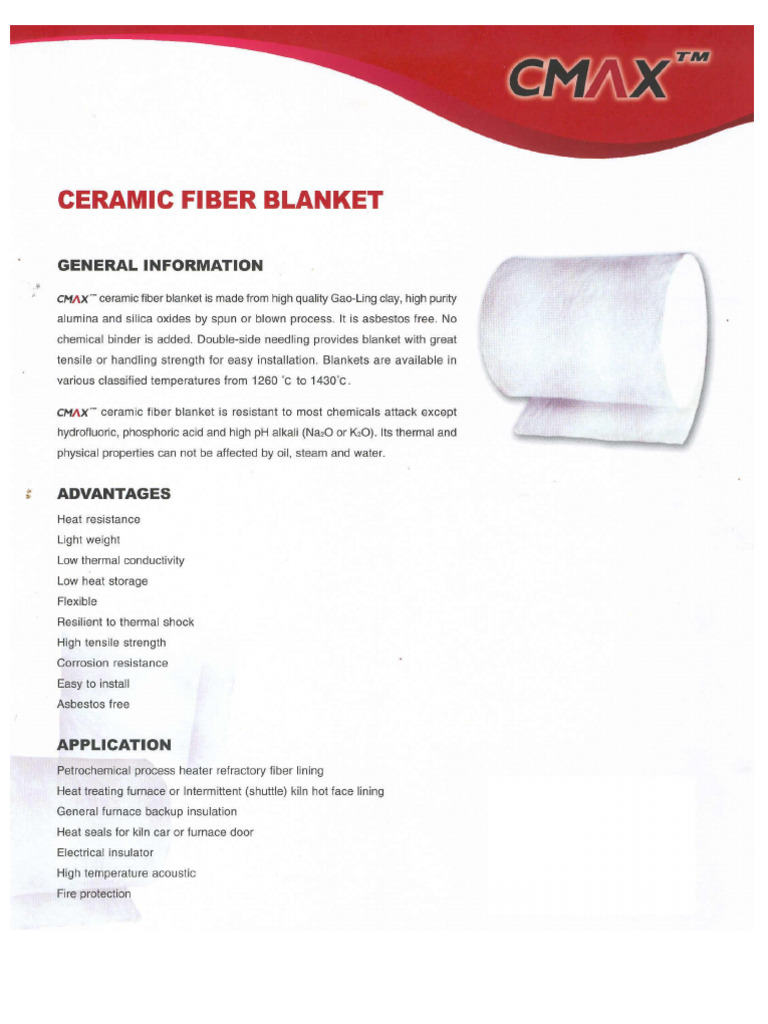 CMAX™

CERAMIC FIBER BLANKET

GENERAL INFORMATION

CMAX™ ceramic fiber blanket is made from high quality Gao-Ling clay, high purity alumina and silica oxides by spun or blown process. It is asbestos free. No chemical binder is added. Double-side needling provides blanket with great tensile or handling strength for easy installation. Blankets are available in various classified temperatures from 1260 °c to 1430°c.

CMAX™ ceramic fiber blanket is resistant to most chemicals attack except hydrofluoric, phosphoric acid and high pH alkali ($Na_2O$ or $K_2O$). Its thermal and physical properties can not be affected by oil, steam and water.

ADVANTAGES

Heat resistance
Light weight
Low thermal conductivity
Low heat storage
Flexible
Resilient to thermal shock
High tensile strength
Corrosion resistance
Easy to install
Asbestos free

APPLICATION

Petrochemical process heater refractory fiber lining
Heat treating furnace or Intermittent (shuttle) kiln hot face lining
General furnace backup insulation
Heat seals for kiln car or furnace door
Electrical insulator
High temperature acoustic
Fire protection